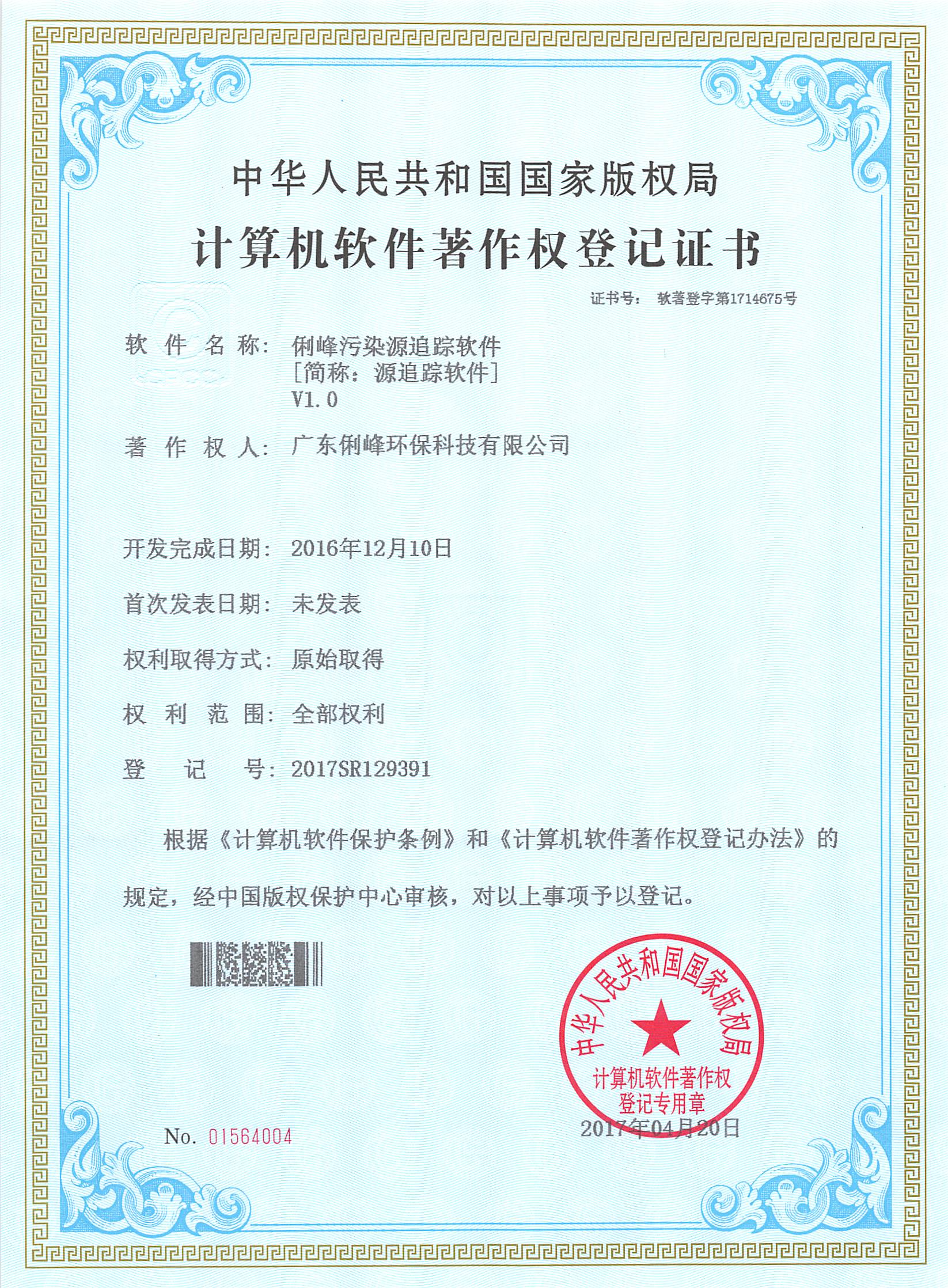 中华人民共和国国家版权局

计算机软件著作权登记证书

证书号： 软著登字第1714675号

软 件 名 称： 俐峰污染源追踪软件
［简称：源追踪软件］
V1.0

著 作 权 人： 广东俐峰环保科技有限公司

开发完成日期： 2016年12月10日

首次发表日期： 未发表

权利取得方式： 原始取得

权 利 范 围： 全部权利

登 记 号： 2017SR129391

根据《计算机软件保护条例》和《计算机软件著作权登记办法》的规定，经中国版权保护中心审核，对以上事项予以登记。

中华人民共和国国家版权局
计算机软件著作权
登记专用章

No. 01564004

2017年04月20日